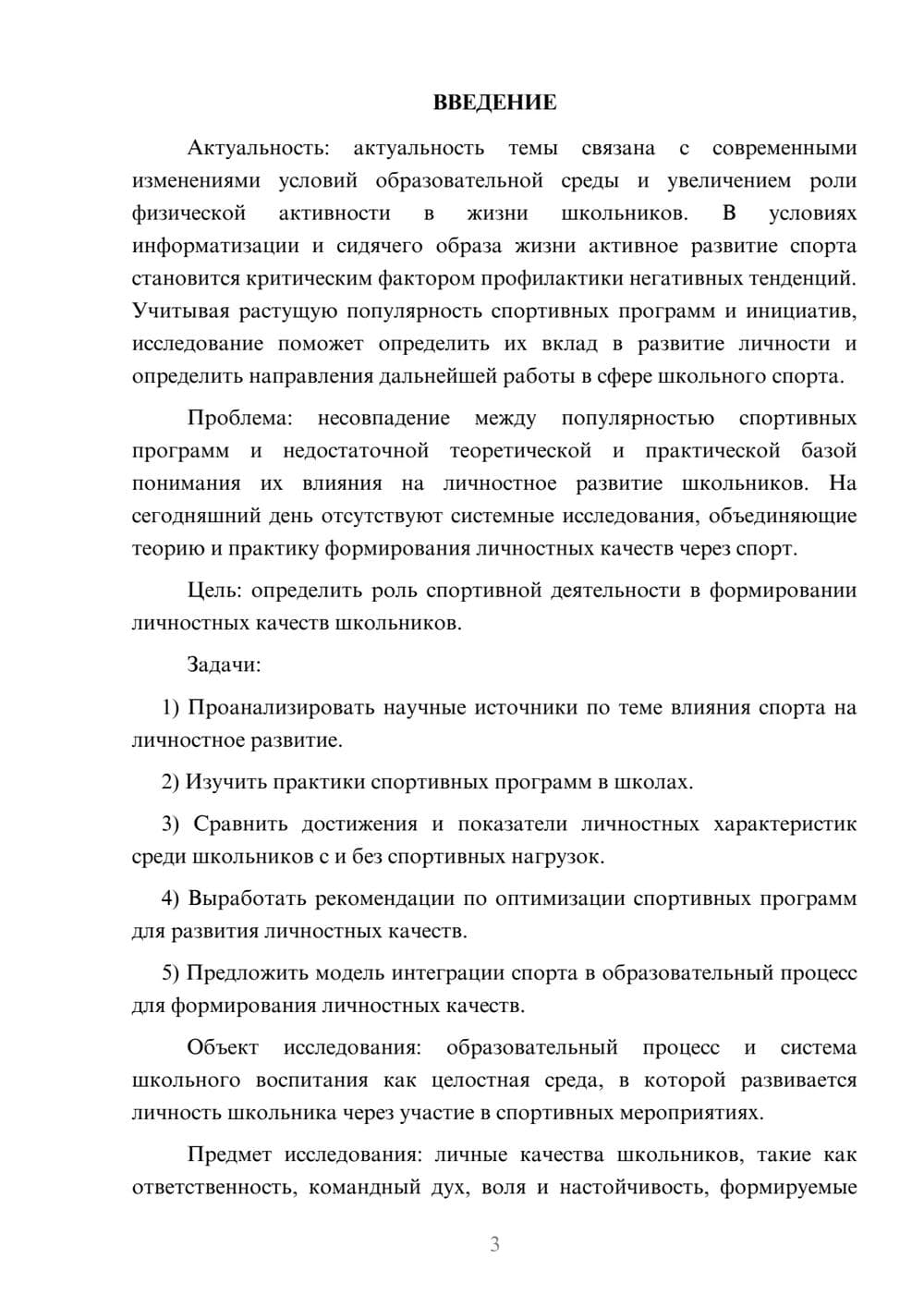 ВВЕДЕНИЕ

Актуальность: актуальность темы связана с современными изменениями условий образовательной среды и увеличением роли физической активности в жизни школьников. В условиях информатизации и сидячего образа жизни активное развитие спорта становится критическим фактором профилактики негативных тенденций. Учитывая растущую популярность спортивных программ и инициатив, исследование поможет определить их вклад в развитие личности и определить направления дальнейшей работы в сфере школьного спорта.

Проблема: несовпадение между популярностью спортивных программ и недостаточной теоретической и практической базой понимания их влияния на личностное развитие школьников. На сегодняшний день отсутствуют системные исследования, объединяющие теорию и практику формирования личностных качеств через спорт.

Цель: определить роль спортивной деятельности в формировании личностных качеств школьников.

Задачи:

1) Проанализировать научные источники по теме влияния спорта на личностное развитие.

2) Изучить практики спортивных программ в школах.

3) Сравнить достижения и показатели личностных характеристик среди школьников с и без спортивных нагрузок.

4) Выработать рекомендации по оптимизации спортивных программ для развития личностных качеств.

5) Предложить модель интеграции спорта в образовательный процесс для формирования личностных качеств.

Объект исследования: образовательный процесс и система школьного воспитания как целостная среда, в которой развивается личность школьника через участие в спортивных мероприятиях.

Предмет исследования: личные качества школьников, такие как ответственность, командный дух, воля и настойчивость, формируемые

3